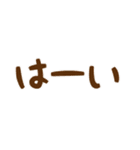 はーい